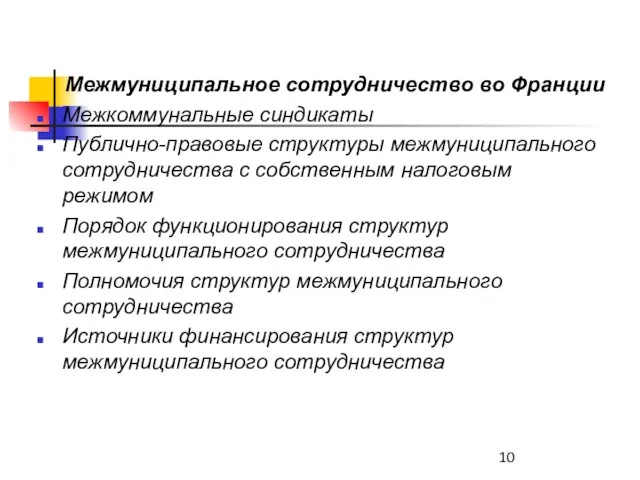 Межмуниципальное сотрудничество во Франции

Межкоммунальные синдикаты

Публично-правовые структуры межмуниципального сотрудничества с собственным налоговым режимом

Порядок функционирования структур межмуниципального сотрудничества

Полномочия структур межмуниципального сотрудничества

Источники финансирования структур межмуниципального сотрудничества

10